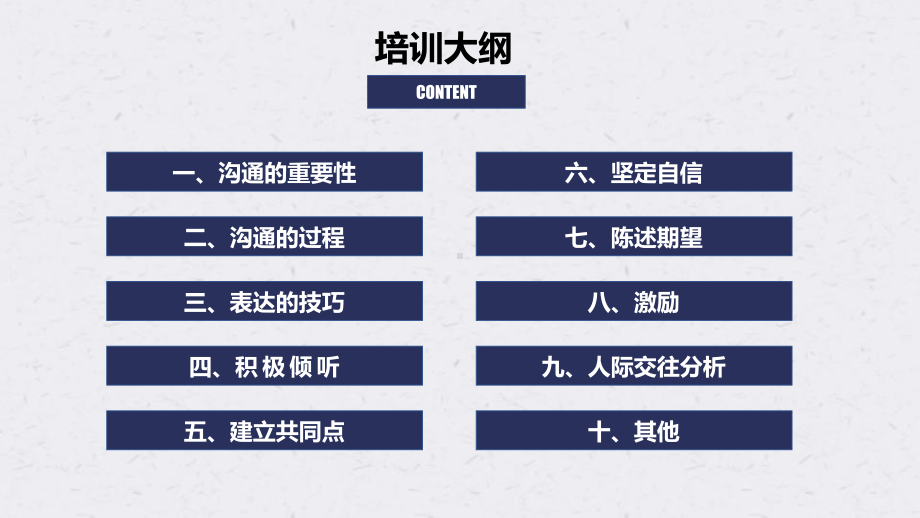 培训大纲

CONTENT

一、沟通的重要性

二、沟通的过程

三、表达的技巧

四、积极倾听

五、建立共同点

六、坚定自信

七、陈述期望

八、激励

九、人际交往分析

十、其他